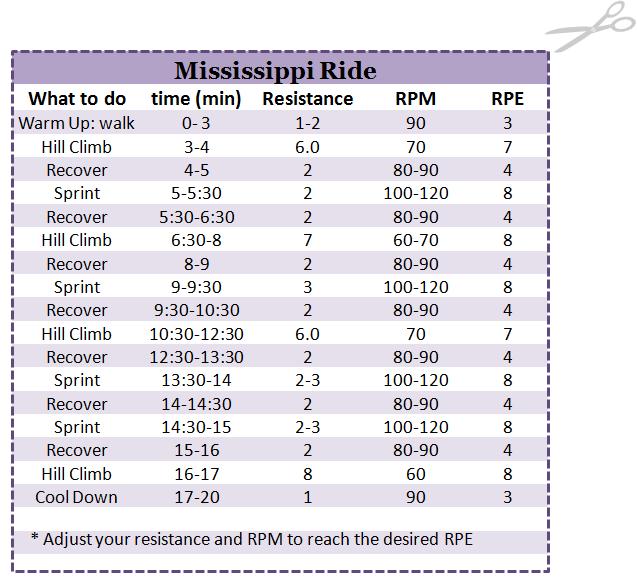 Mississippi Ride

| What to do | time (min) | Resistance | RPM | RPE |
|---|---|---|---|---|
| Warm Up: walk | 0- 3 | 1-2 | 90 | 3 |
| Hill Climb | 3-4 | 6.0 | 70 | 7 |
| Recover | 4-5 | 2 | 80-90 | 4 |
| Sprint | 5-5:30 | 2 | 100-120 | 8 |
| Recover | 5:30-6:30 | 2 | 80-90 | 4 |
| Hill Climb | 6:30-8 | 7 | 60-70 | 8 |
| Recover | 8-9 | 2 | 80-90 | 4 |
| Sprint | 9-9:30 | 3 | 100-120 | 8 |
| Recover | 9:30-10:30 | 2 | 80-90 | 4 |
| Hill Climb | 10:30-12:30 | 6.0 | 70 | 7 |
| Recover | 12:30-13:30 | 2 | 80-90 | 4 |
| Sprint | 13:30-14 | 2-3 | 100-120 | 8 |
| Recover | 14-14:30 | 2 | 80-90 | 4 |
| Sprint | 14:30-15 | 2-3 | 100-120 | 8 |
| Recover | 15-16 | 2 | 80-90 | 4 |
| Hill Climb | 16-17 | 8 | 60 | 8 |
| Cool Down | 17-20 | 1 | 90 | 3 |

* Adjust your resistance and RPM to reach the desired RPE